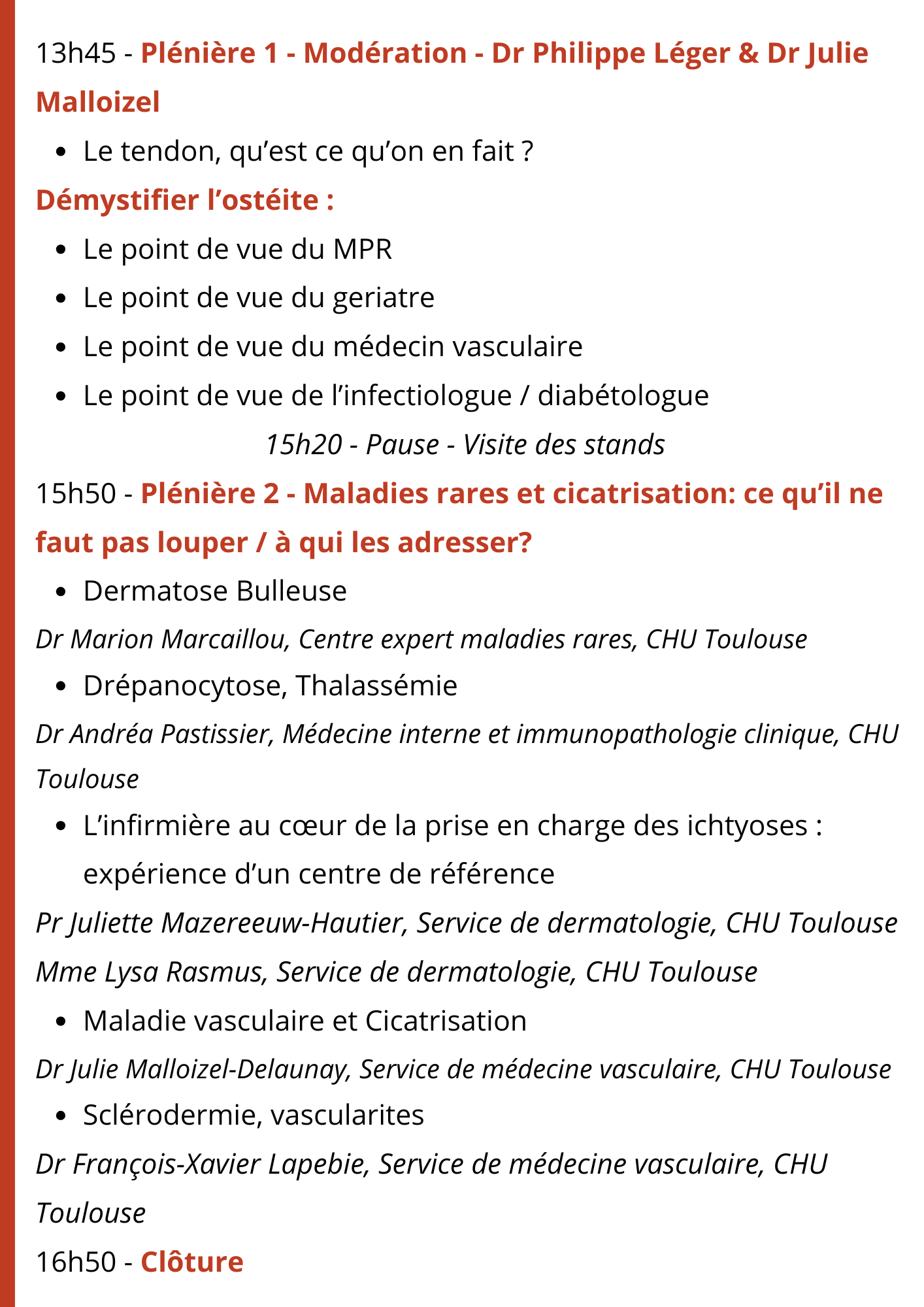 13h45 - Plénière 1 - Modération - Dr Philippe Léger & Dr Julie Malloizel

• Le tendon, qu'est ce qu'on en fait ?

Démystifier l'ostéite :

• Le point de vue du MPR
• Le point de vue du geriatre
• Le point de vue du médecin vasculaire
• Le point de vue de l'infectiologue / diabétologue

15h20 - Pause - Visite des stands

15h50 - Plénière 2 - Maladies rares et cicatrisation: ce qu'il ne faut pas louper / à qui les adresser?

• Dermatose Bulleuse

Dr Marion Marcaillou, Centre expert maladies rares, CHU Toulouse

• Drépanocytose, Thalassémie

Dr Andréa Pastissier, Médecine interne et immunopathologie clinique, CHU Toulouse

• L'infirmière au cœur de la prise en charge des ichtyoses : expérience d'un centre de référence

Pr Juliette Mazereeuw-Hautier, Service de dermatologie, CHU Toulouse
Mme Lysa Rasmus, Service de dermatologie, CHU Toulouse

• Maladie vasculaire et Cicatrisation

Dr Julie Malloizel-Delaunay, Service de médecine vasculaire, CHU Toulouse

• Sclérodermie, vascularites

Dr François-Xavier Lapebie, Service de médecine vasculaire, CHU Toulouse

16h50 - Clôture